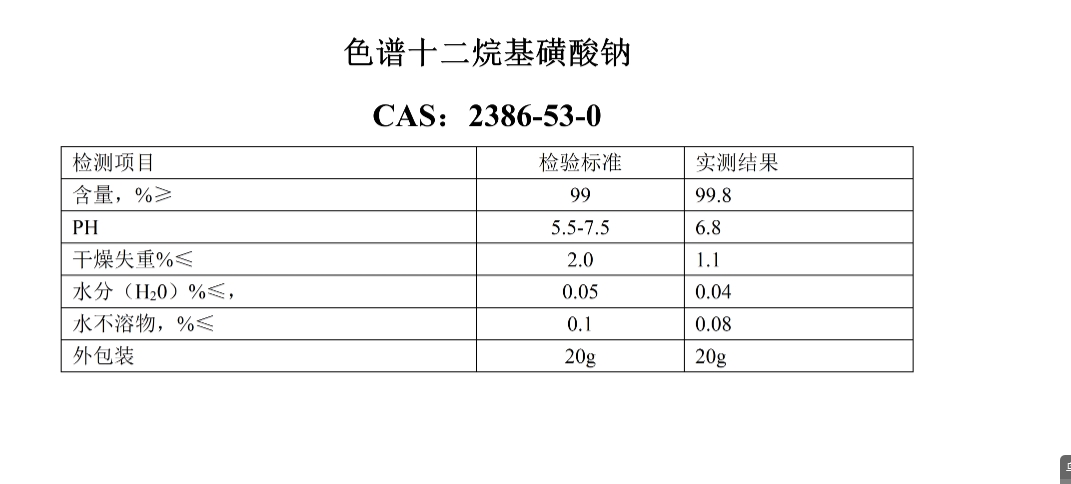 色谱十二烷基磺酸钠

CAS：2386-53-0

| 检测项目 | 检验标准 | 实测结果 |
|---|---|---|
| 含量，%≥ | 99 | 99.8 |
| PH | 5.5-7.5 | 6.8 |
| 干燥失重%≤ | 2.0 | 1.1 |
| 水分（$H_20$）%≤， | 0.05 | 0.04 |
| 水不溶物，%≤ | 0.1 | 0.08 |
| 外包装 | 20g | 20g |